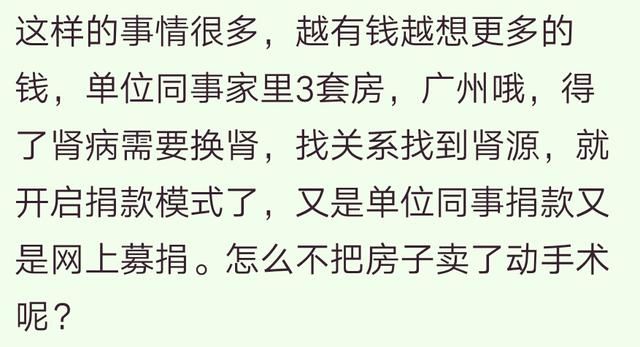 这样的事情很多，越有钱越想更多的钱，单位同事家里3套房，广州哦，得了肾病需要换肾，找关系找到肾源，就开启捐款模式了，又是单位同事捐款又是网上募捐。怎么不把房子卖了动手术呢？